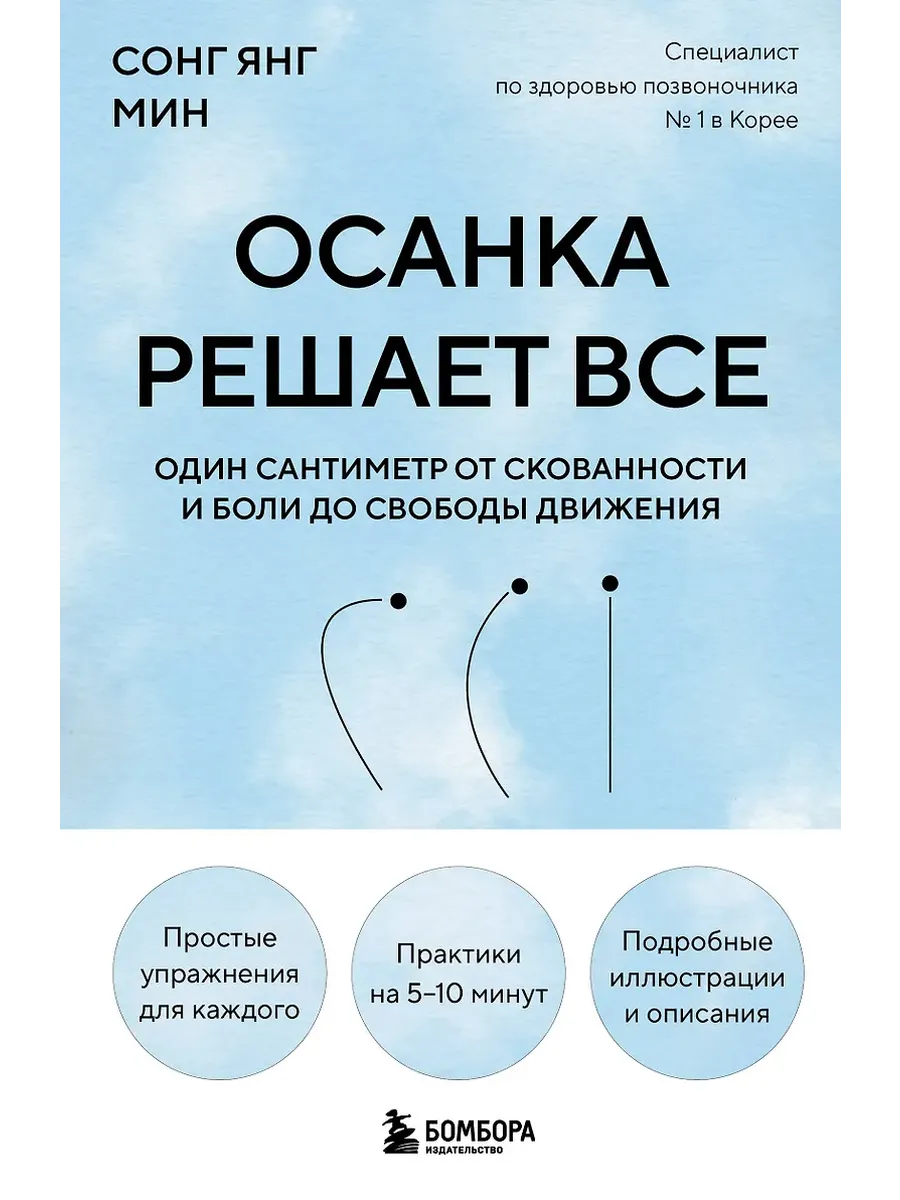 СОНГ ЯНГ МИН

Специалист по здоровью позвоночника № 1 в Корее

ОСАНКА РЕШАЕТ ВСЕ

ОДИН САНТИМЕТР ОТ СКОВАННОСТИ И БОЛИ ДО СВОБОДЫ ДВИЖЕНИЯ

Простые упражнения для каждого

Практики на 5–10 минут

Подробные иллюстрации и описания

БОМБОРА
ИЗДАТЕЛЬСТВО